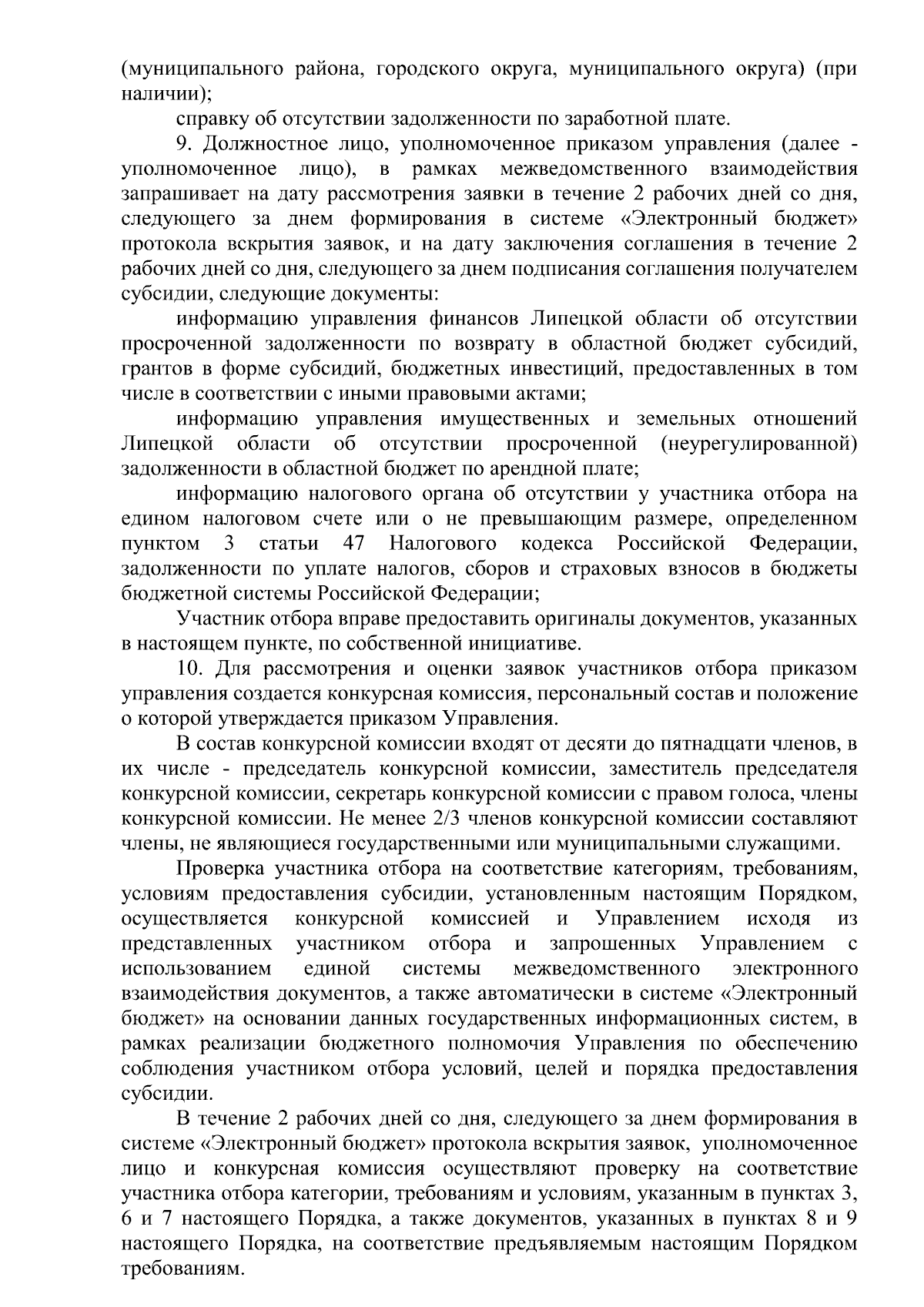 (муниципального района, городского округа, муниципального округа) (при наличии);

справку об отсутствии задолженности по заработной плате.

9. Должностное лицо, уполномоченное приказом управления (далее - уполномоченное лицо), в рамках межведомственного взаимодействия запрашивает на дату рассмотрения заявки в течение 2 рабочих дней со дня, следующего за днем формирования в системе «Электронный бюджет» протокола вскрытия заявок, и на дату заключения соглашения в течение 2 рабочих дней со дня, следующего за днем подписания соглашения получателем субсидии, следующие документы:

информацию управления финансов Липецкой области об отсутствии просроченной задолженности по возврату в областной бюджет субсидий, грантов в форме субсидий, бюджетных инвестиций, предоставленных в том числе в соответствии с иными правовыми актами;

информацию управления имущественных и земельных отношений Липецкой области об отсутствии просроченной (неурегулированной) задолженности в областной бюджет по арендной плате;

информацию налогового органа об отсутствии у участника отбора на едином налоговом счете или о не превышающим размере, определенном пунктом 3 статьи 47 Налогового кодекса Российской Федерации, задолженности по уплате налогов, сборов и страховых взносов в бюджеты бюджетной системы Российской Федерации;

Участник отбора вправе предоставить оригиналы документов, указанных в настоящем пункте, по собственной инициативе.

10. Для рассмотрения и оценки заявок участников отбора приказом управления создается конкурсная комиссия, персональный состав и положение о которой утверждается приказом Управления.

В состав конкурсной комиссии входят от десяти до пятнадцати членов, в их числе - председатель конкурсной комиссии, заместитель председателя конкурсной комиссии, секретарь конкурсной комиссии с правом голоса, члены конкурсной комиссии. Не менее 2/3 членов конкурсной комиссии составляют члены, не являющиеся государственными или муниципальными служащими.

Проверка участника отбора на соответствие категориям, требованиям, условиям предоставления субсидии, установленным настоящим Порядком, осуществляется конкурсной комиссией и Управлением исходя из представленных участником отбора и запрошенных Управлением с использованием единой системы межведомственного электронного взаимодействия документов, а также автоматически в системе «Электронный бюджет» на основании данных государственных информационных систем, в рамках реализации бюджетного полномочия Управления по обеспечению соблюдения участником отбора условий, целей и порядка предоставления субсидии.

В течение 2 рабочих дней со дня, следующего за днем формирования в системе «Электронный бюджет» протокола вскрытия заявок, уполномоченное лицо и конкурсная комиссия осуществляют проверку на соответствие участника отбора категории, требованиям и условиям, указанным в пунктах 3, 6 и 7 настоящего Порядка, а также документов, указанных в пунктах 8 и 9 настоящего Порядка, на соответствие предъявляемым настоящим Порядком требованиям.